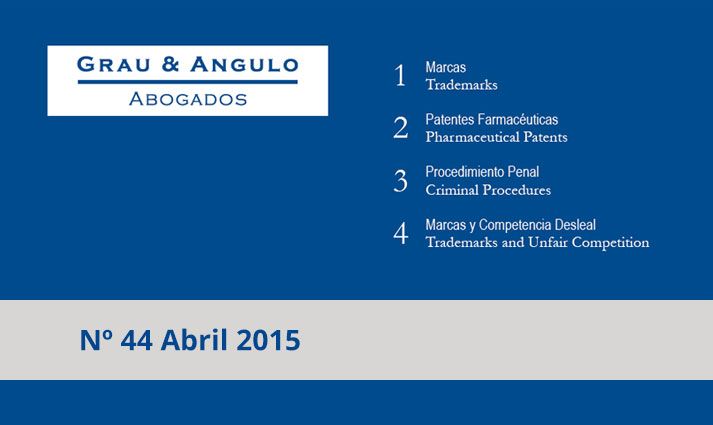 GRAU & ANGULO
ABOGADOS

1 Marcas
Trademarks

2 Patentes Farmacéuticas
Pharmaceutical Patents

3 Procedimiento Penal
Criminal Procedures

4 Marcas y Competencia Desleal
Trademarks and Unfair Competition

Nº 44 Abril 2015